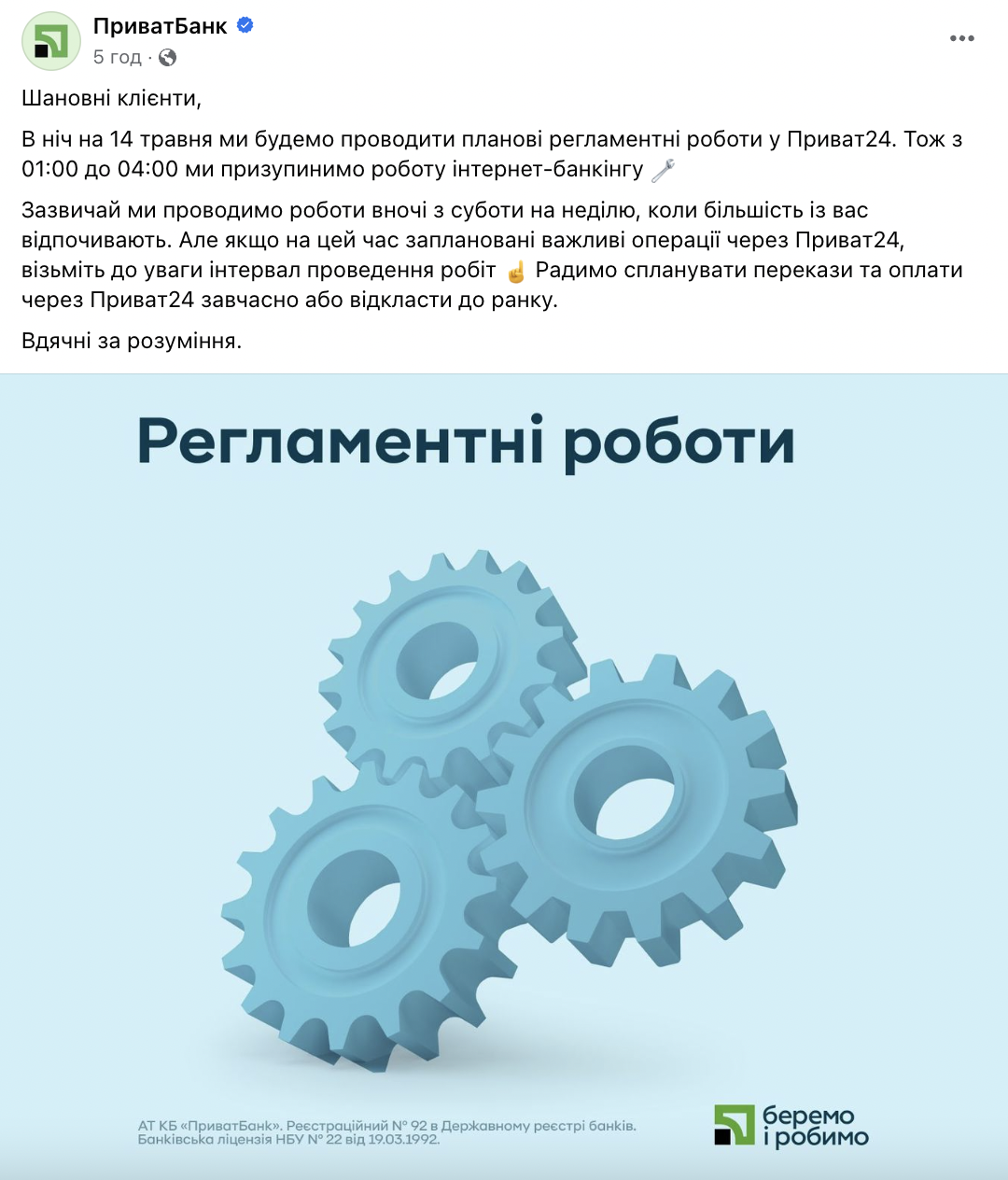 ПриватБанк
5 год ·

Шановні клієнти,

В ніч на 14 травня ми будемо проводити планові регламентні роботи у Приват24. Тож з 01:00 до 04:00 ми призупинимо роботу інтернет-банкінгу 🔧

Зазвичай ми проводимо роботи вночі з суботи на неділю, коли більшість із вас відпочивають. Але якщо на цей час заплановані важливі операції через Приват24, візьміть до уваги інтервал проведення робіт ☝ Радимо спланувати перекази та оплати через Приват24 завчасно або відкласти до ранку.

Вдячні за розуміння.

Регламентні роботи

АТ КБ «ПриватБанк». Реєстраційний № 92 в Державному реєстрі банків. Банківська ліцензія НБУ № 22 від 19.03.1992.

беремо і робимо